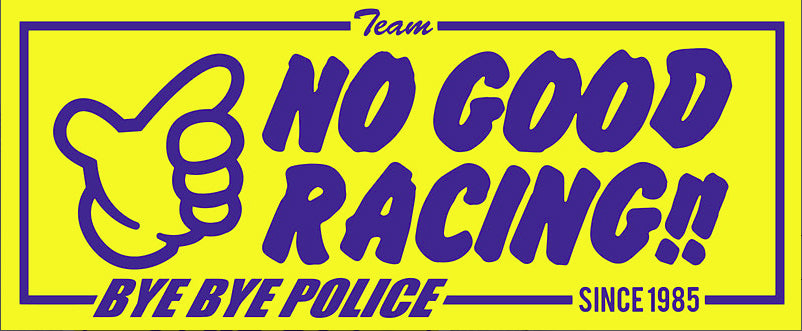 Team
NO GOOD
RACING!!
BYE BYE POLICE
SINCE 1985